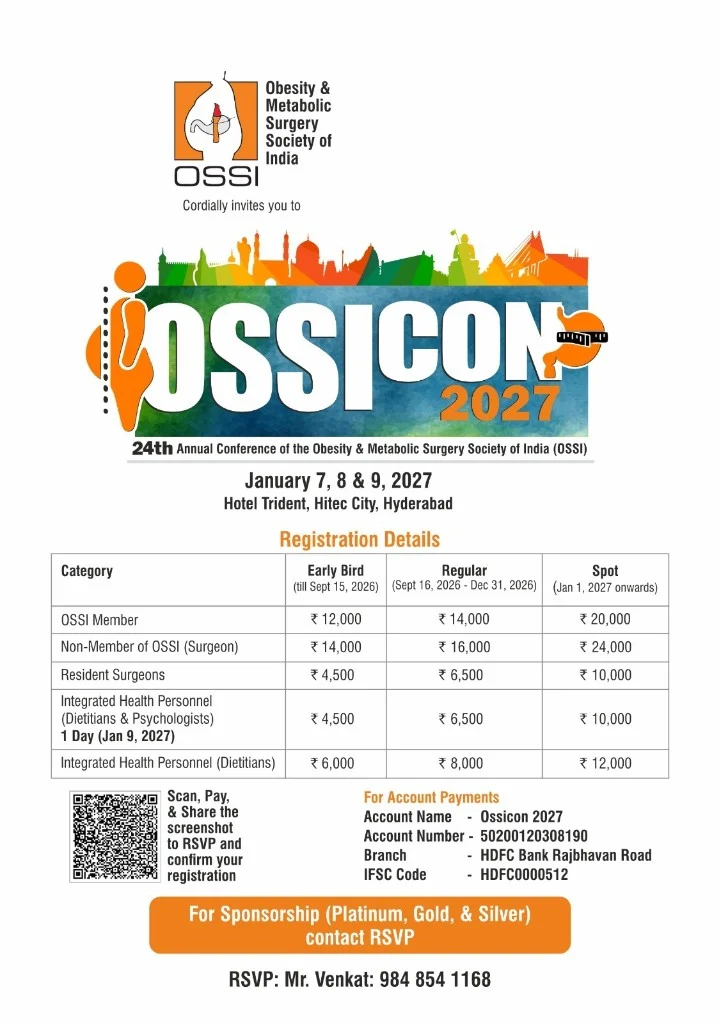 Obesity & Metabolic Surgery Society of India
OSSI

Cordially invites you to

OSSICON 2027

24th Annual Conference of the Obesity & Metabolic Surgery Society of India (OSSI)

January 7, 8 & 9, 2027
Hotel Trident, Hitec City, Hyderabad

Registration Details

| Category | Early Bird (till Sept 15, 2026) | Regular (Sept 16, 2026 - Dec 31, 2026) | Spot (Jan 1, 2027 onwards) |
|---|---|---|---|
| OSSI Member | ₹ 12,000 | ₹ 14,000 | ₹ 20,000 |
| Non-Member of OSSI (Surgeon) | ₹ 14,000 | ₹ 16,000 | ₹ 24,000 |
| Resident Surgeons | ₹ 4,500 | ₹ 6,500 | ₹ 10,000 |
| Integrated Health Personnel (Dietitians & Psychologists) 1 Day (Jan 9, 2027) | ₹ 4,500 | ₹ 6,500 | ₹ 10,000 |
| Integrated Health Personnel (Dietitians) | ₹ 6,000 | ₹ 8,000 | ₹ 12,000 |

Scan, Pay, & Share the screenshot to RSVP and confirm your registration

For Account Payments
Account Name - Ossicon 2027
Account Number - 50200120308190
Branch - HDFC Bank Rajbhavan Road
IFSC Code - HDFC0000512

For Sponsorship (Platinum, Gold, & Silver) contact RSVP

RSVP: Mr. Venkat: 984 854 1168